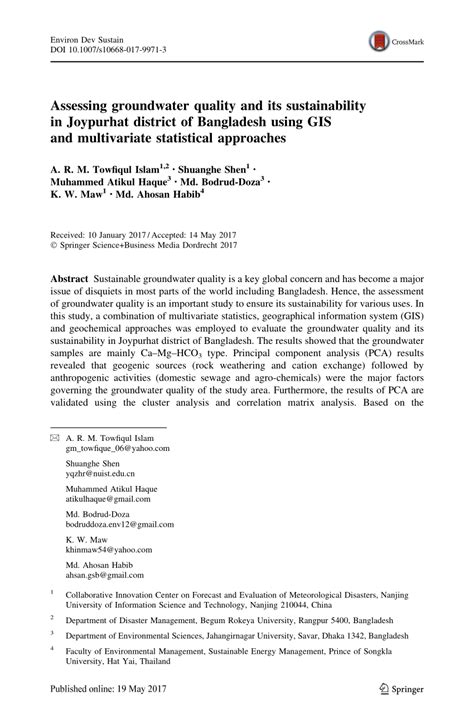 Environ Dev Sustain
DOI 10.1007/s10668-017-9971-3

CrossMark

Assessing groundwater quality and its sustainability in Joypurhat district of Bangladesh using GIS and multivariate statistical approaches

A. R. M. Towfiqul Islam$^{1,2}$ · Shuanghe Shen$^{1}$ · Muhammed Atikul Haque$^{3}$ · Md. Bodrud-Doza$^{3}$ · K. W. Maw$^{1}$ · Md. Ahosan Habib$^{4}$

Received: 10 January 2017 / Accepted: 14 May 2017
© Springer Science+Business Media Dordrecht 2017

Abstract Sustainable groundwater quality is a key global concern and has become a major issue of disquiets in most parts of the world including Bangladesh. Hence, the assessment of groundwater quality is an important study to ensure its sustainability for various uses. In this study, a combination of multivariate statistics, geographical information system (GIS) and geochemical approaches was employed to evaluate the groundwater quality and its sustainability in Joypurhat district of Bangladesh. The results showed that the groundwater samples are mainly Ca–Mg–$HCO_3$ type. Principal component analysis (PCA) results revealed that geogenic sources (rock weathering and cation exchange) followed by anthropogenic activities (domestic sewage and agro-chemicals) were the major factors governing the groundwater quality of the study area. Furthermore, the results of PCA are validated using the cluster analysis and correlation matrix analysis. Based on the

A. R. M. Towfiqul Islam
gm_towfique_06@yahoo.com

Shuanghe Shen
yqzhr@nuist.edu.cn

Muhammed Atikul Haque
atikulhaque@gmail.com

Md. Bodrud-Doza
bodruddoza.env12@gmail.com

K. W. Maw
khinmaw54@yahoo.com

Md. Ahosan Habib
ahsan.gsb@gmail.com

$^1$ Collaborative Innovation Center on Forecast and Evaluation of Meteorological Disasters, Nanjing University of Information Science and Technology, Nanjing 210044, China

$^2$ Department of Disaster Management, Begum Rokeya University, Rangpur 5400, Bangladesh

$^3$ Department of Environmental Sciences, Jahangirnagar University, Savar, Dhaka 1342, Bangladesh

$^4$ Faculty of Environmental Management, Sustainable Energy Management, Prince of Songkla University, Hat Yai, Thailand

Published online: 19 May 2017

Springer